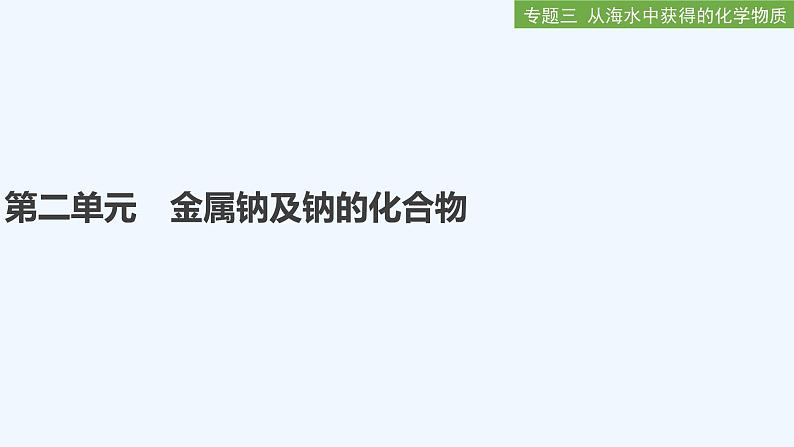 专题三 从海水中获得的化学物质

第二单元　金属钠及钠的化合物